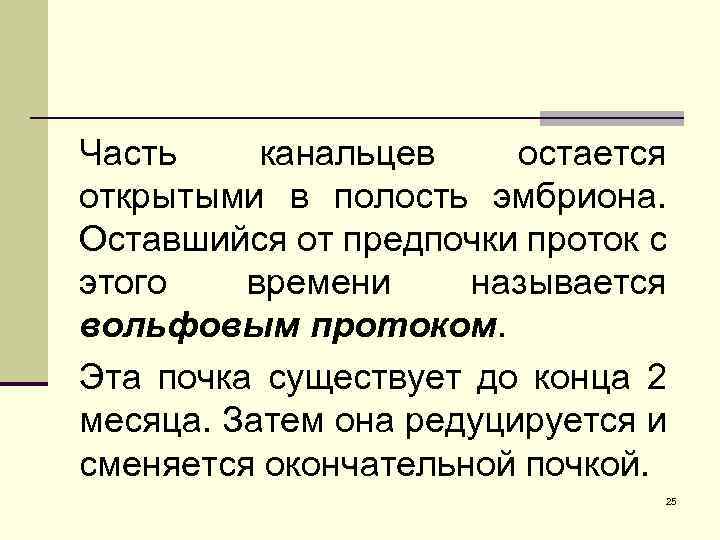 Часть канальцев остается открытыми в полость эмбриона. Оставшийся от предпочки проток с этого времени называется вольфовым протоком.

Эта почка существует до конца 2 месяца. Затем она редуцируется и сменяется окончательной почкой.

25